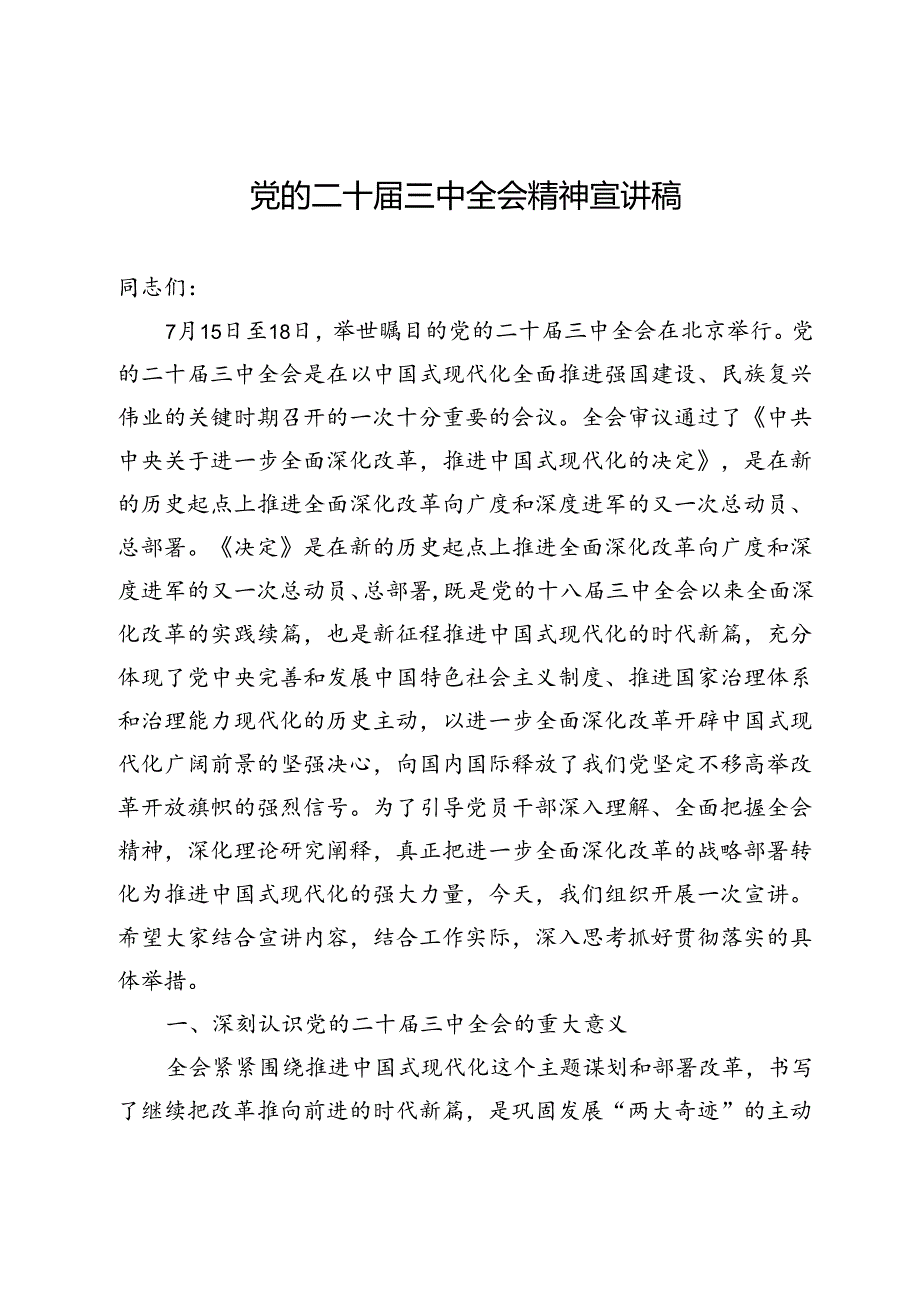 党的二十届三中全会精神宣讲稿

同志们：

7月15日至18日，举世瞩目的党的二十届三中全会在北京举行。党的二十届三中全会是在以中国式现代化全面推进强国建设、民族复兴伟业的关键时期召开的一次十分重要的会议。全会审议通过了《中共中央关于进一步全面深化改革，推进中国式现代化的决定》，是在新的历史起点上推进全面深化改革向广度和深度进军的又一次总动员、总部署。《决定》是在新的历史起点上推进全面深化改革向广度和深度进军的又一次总动员、总部署，既是党的十八届三中全会以来全面深化改革的实践续篇，也是新征程推进中国式现代化的时代新篇，充分体现了党中央完善和发展中国特色社会主义制度、推进国家治理体系和治理能力现代化的历史主动，以进一步全面深化改革开辟中国式现代化广阔前景的坚强决心，向国内国际释放了我们党坚定不移高举改革开放旗帜的强烈信号。为了引导党员干部深入理解、全面把握全会精神，深化理论研究阐释，真正把进一步全面深化改革的战略部署转化为推进中国式现代化的强大力量，今天，我们组织开展一次宣讲。希望大家结合宣讲内容，结合工作实际，深入思考抓好贯彻落实的具体举措。

一、深刻认识党的二十届三中全会的重大意义

全会紧紧围绕推进中国式现代化这个主题谋划和部署改革，书写了继续把改革推向前进的时代新篇，是巩固发展“两大奇迹”的主动